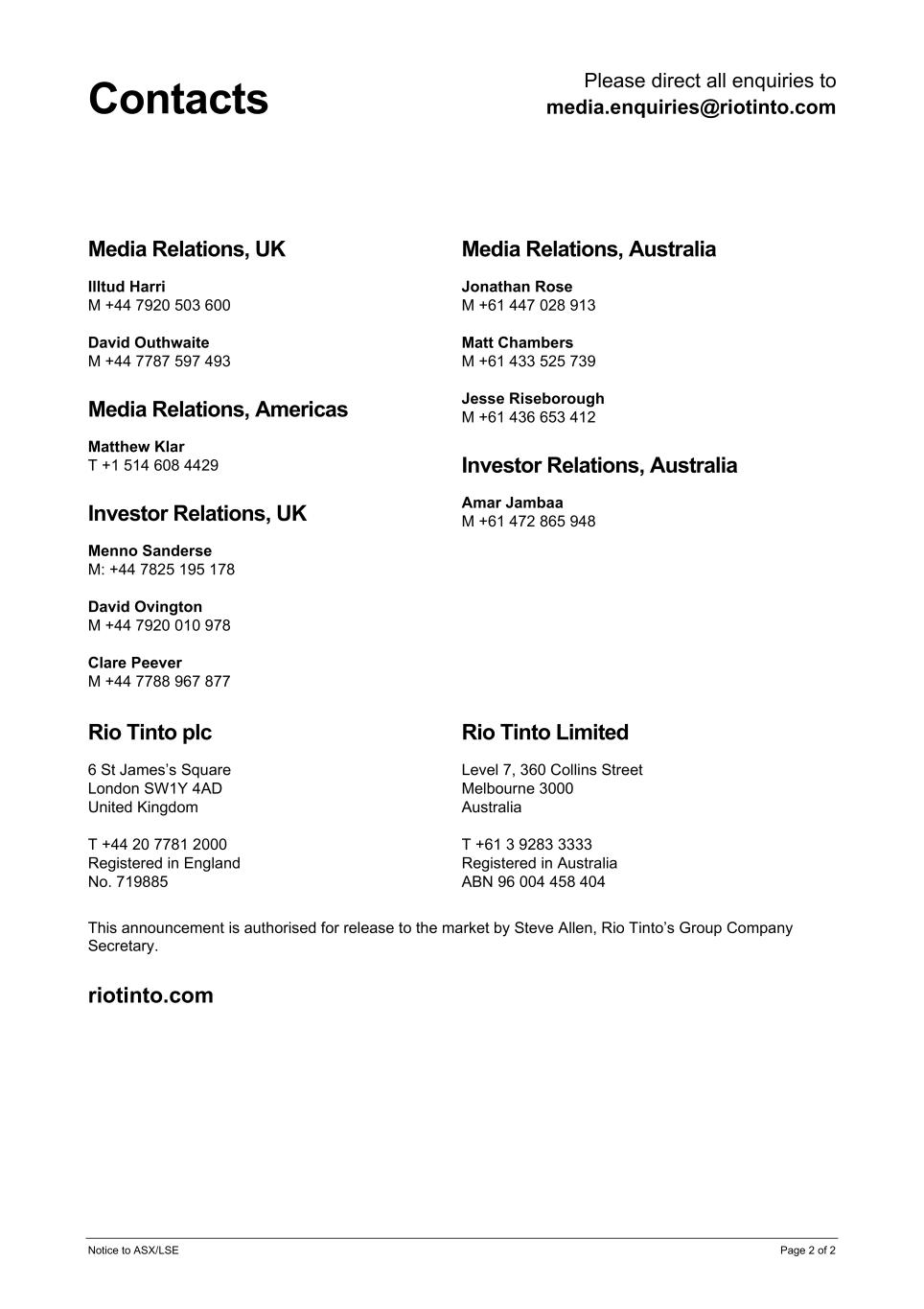 Contacts

Please direct all enquiries to
media.enquiries@riotinto.com

Media Relations, UK

Illtud Harri
M +44 7920 503 600

David Outhwaite
M +44 7787 597 493

Media Relations, Americas

Matthew Klar
T +1 514 608 4429

Investor Relations, UK

Menno Sanderse
M: +44 7825 195 178

David Ovington
M +44 7920 010 978

Clare Peever
M +44 7788 967 877

Media Relations, Australia

Jonathan Rose
M +61 447 028 913

Matt Chambers
M +61 433 525 739

Jesse Riseborough
M +61 436 653 412

Investor Relations, Australia

Amar Jambaa
M +61 472 865 948

Rio Tinto plc

6 St James's Square
London SW1Y 4AD
United Kingdom

T +44 20 7781 2000
Registered in England
No. 719885

Rio Tinto Limited

Level 7, 360 Collins Street
Melbourne 3000
Australia

T +61 3 9283 3333
Registered in Australia
ABN 96 004 458 404

This announcement is authorised for release to the market by Steve Allen, Rio Tinto's Group Company Secretary.

riotinto.com

Notice to ASX/LSE

Page 2 of 2